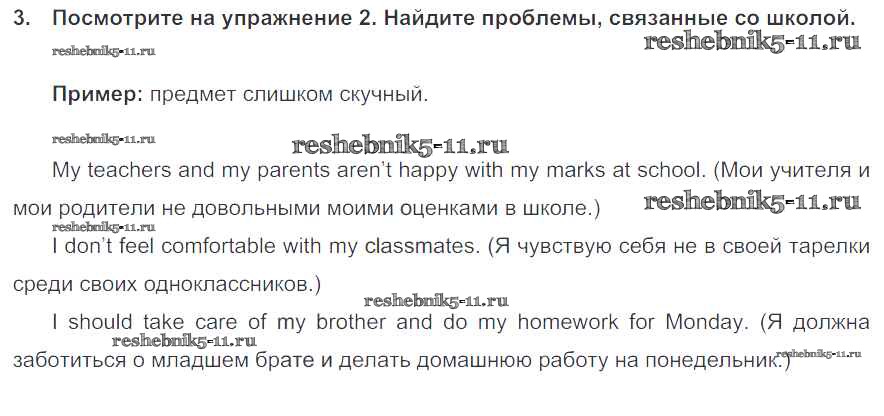 3. Посмотрите на упражнение 2. Найдите проблемы, связанные со школой.

Пример: предмет слишком скучный.

My teachers and my parents aren't happy with my marks at school. (Мои учителя и мои родители не довольными моими оценками в школе.)

I don't feel comfortable with my classmates. (Я чувствую себя не в своей тарелки среди своих одноклассников.)

I should take care of my brother and do my homework for Monday. (Я должна заботиться о младшем брате и делать домашнюю работу на понедельник.)

reshebnik5-11.ru